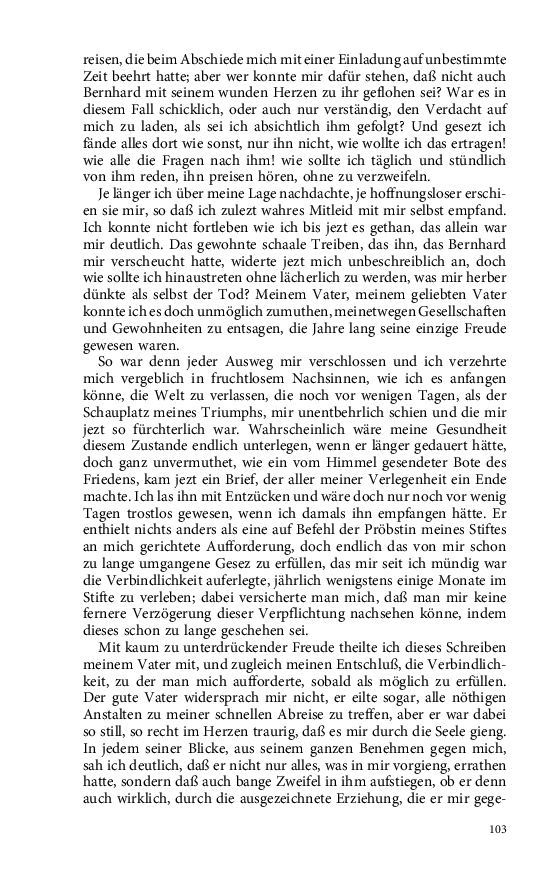 reisen, die beim Abschiede mich mit einer Einladung auf unbestimmte Zeit beehrt hatte; aber wer konnte mir dafür stehen, daß nicht auch Bernhard mit seinem wunden Herzen zu ihr geflohen sei? War es in diesem Fall schicklich, oder auch nur verständig, den Verdacht auf mich zu laden, als sei ich absichtlich ihm gefolgt? Und gesezt ich fände alles dort wie sonst, nur ihn nicht, wie wollte ich das ertragen! wie alle die Fragen nach ihm! wie sollte ich täglich und stündlich von ihm reden, ihn preisen hören, ohne zu verzweifeln.

Je länger ich über meine Lage nachdachte, je hoffnungsloser erschien sie mir, so daß ich zulezt wahres Mitleid mit mir selbst empfand. Ich konnte nicht fortleben wie ich bis jezt es gethan, das allein war mir deutlich. Das gewohnte schaale Treiben, das ihn, das Bernhard mir verscheucht hatte, widerte jezt mich unbeschreiblich an, doch wie sollte ich hinaustreten ohne lächerlich zu werden, was mir herber dünkte als selbst der Tod? Meinem Vater, meinem geliebten Vater konnte ich es doch unmöglich zumuthen, meinetwegen Gesellschaften und Gewohnheiten zu entsagen, die Jahre lang seine einzige Freude gewesen waren.

So war denn jeder Ausweg mir verschlossen und ich verzehrte mich vergeblich in fruchtlosem Nachsinnen, wie ich es anfangen könne, die Welt zu verlassen, die noch vor wenigen Tagen, als der Schauplatz meines Triumphs, mir unentbehrlich schien und die mir jezt so fürchterlich war. Wahrscheinlich wäre meine Gesundheit diesem Zustande endlich unterlegen, wenn er länger gedauert hätte, doch ganz unvermuthet, wie ein vom Himmel gesendeter Bote des Friedens, kam jezt ein Brief, der aller meiner Verlegenheit ein Ende machte. Ich las ihn mit Entzücken und wäre doch nur noch vor wenig Tagen trostlos gewesen, wenn ich damals ihn empfangen hätte. Er enthielt nichts anders als eine auf Befehl der Pröbstin meines Stiftes an mich gerichtete Aufforderung, doch endlich das von mir schon zu lange umgangene Gesez zu erfüllen, das mir seit ich mündig war die Verbindlichkeit auferlegte, jährlich wenigstens einige Monate im Stifte zu verleben; dabei versicherte man mich, daß man mir keine fernere Verzögerung dieser Verpflichtung nachsehen könne, indem dieses schon zu lange geschehen sei.

Mit kaum zu unterdrückender Freude theilte ich dieses Schreiben meinem Vater mit, und zugleich meinen Entschluß, die Verbindlichkeit, zu der man mich aufforderte, sobald als möglich zu erfüllen. Der gute Vater widersprach mir nicht, er eilte sogar, alle nöthigen Anstalten zu meiner schnellen Abreise zu treffen, aber er war dabei so still, so recht im Herzen traurig, daß es mir durch die Seele gieng. In jedem seiner Blicke, aus seinem ganzen Benehmen gegen mich, sah ich deutlich, daß er nicht nur alles, was in mir vorgieng, errathen hatte, sondern daß auch bange Zweifel in ihm aufstiegen, ob er denn auch wirklich, durch die ausgezeichnete Erziehung, die er mir gege-

103